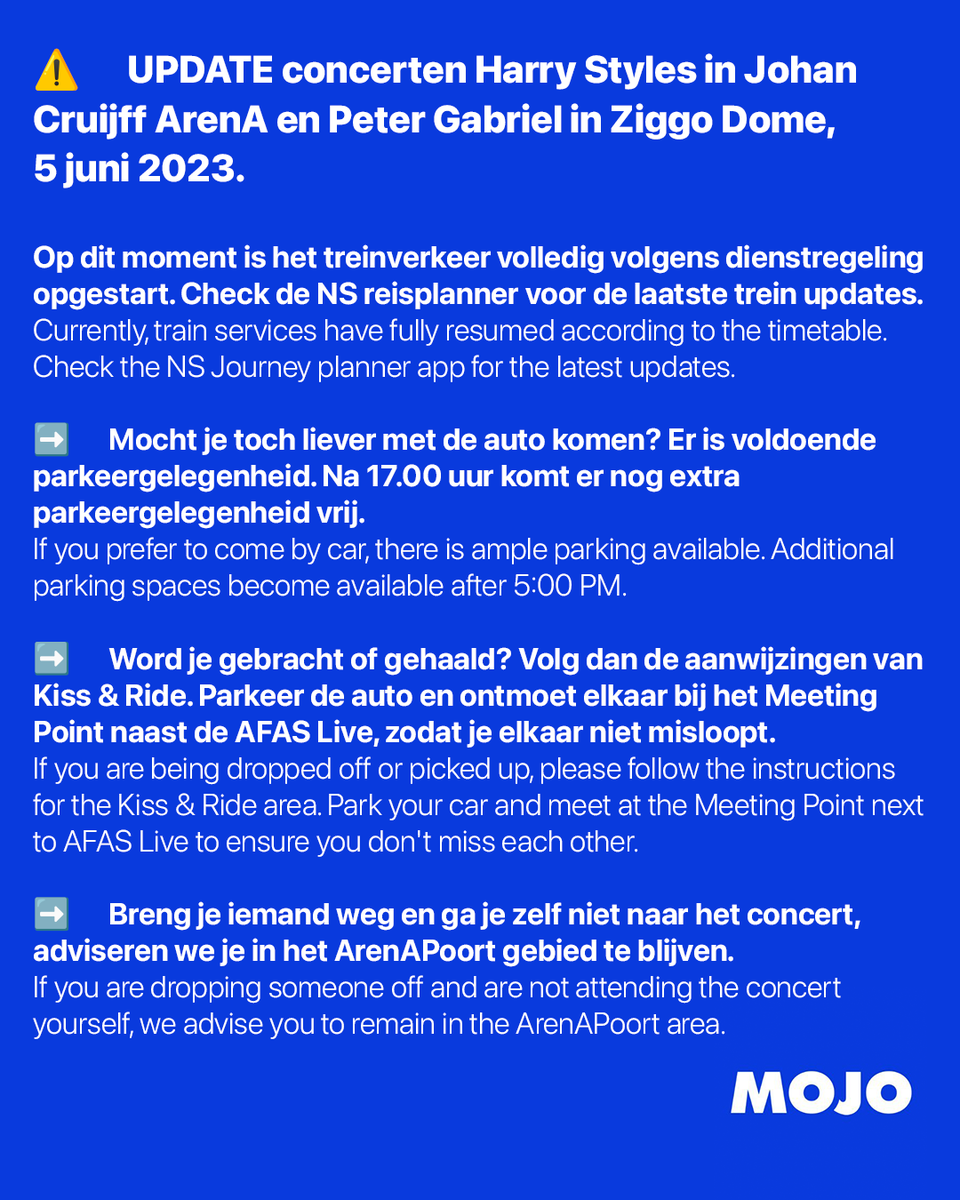 ⚠️ UPDATE concerten Harry Styles in Johan Cruijff ArenA en Peter Gabriel in Ziggo Dome, 5 juni 2023.

Op dit moment is het treinverkeer volledig volgens dienstregeling opgestart. Check de NS reisplanner voor de laatste trein updates.
Currently, train services have fully resumed according to the timetable. Check the NS Journey planner app for the latest updates.

➡️ Mocht je toch liever met de auto komen? Er is voldoende parkeergelegenheid. Na 17.00 uur komt er nog extra parkeergelegenheid vrij.
If you prefer to come by car, there is ample parking available. Additional parking spaces become available after 5:00 PM.

➡️ Word je gebracht of gehaald? Volg dan de aanwijzingen van Kiss & Ride. Parkeer de auto en ontmoet elkaar bij het Meeting Point naast de AFAS Live, zodat je elkaar niet misloopt.
If you are being dropped off or picked up, please follow the instructions for the Kiss & Ride area. Park your car and meet at the Meeting Point next to AFAS Live to ensure you don't miss each other.

➡️ Breng je iemand weg en ga je zelf niet naar het concert, adviseren we je in het ArenAPoort gebied te blijven.
If you are dropping someone off and are not attending the concert yourself, we advise you to remain in the ArenAPoort area.

MOJO